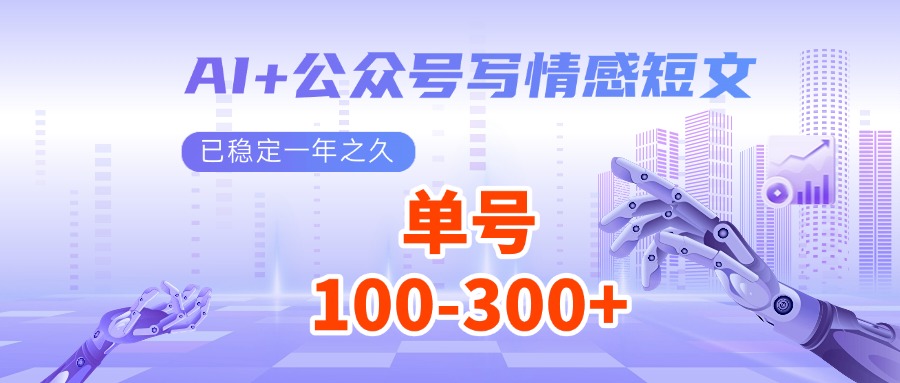 AI+公众号写情感短文

已稳定一年之久

单号

100-300+